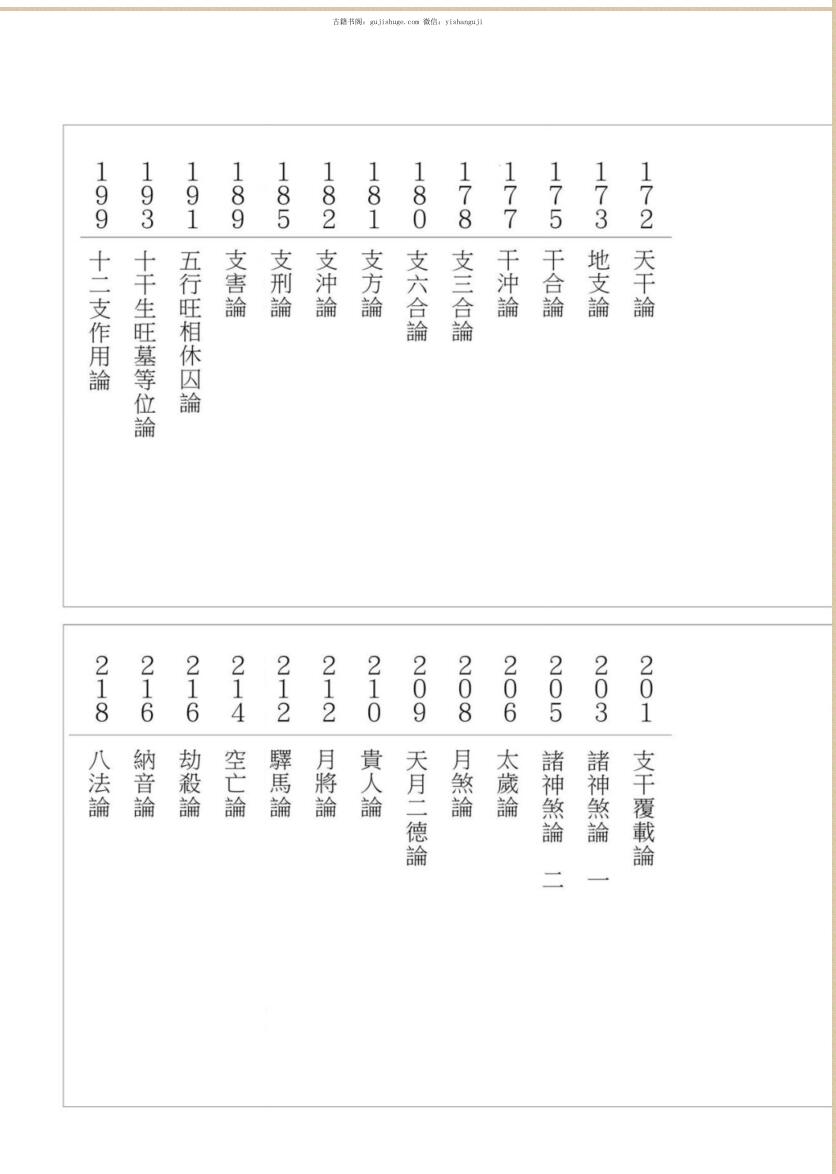 古籍书阁：gujishuge.com 微信：yishanguji

172 天干論
173 地支論
175 干合論
177 干沖論
178 支三合論
180 支六合論
181 支方論
182 支沖論
185 支刑論
189 支害論
191 五行旺相休囚論
193 十干生旺墓等位論
199 十二支作用論

201 支干覆載論
203 諸神煞論 一
205 諸神煞論 二
206 太歲論
208 月煞論
209 天月二德論
210 貴人論
212 月將論
212 驛馬論
214 空亡論
216 劫殺論
216 納音論
218 八法論